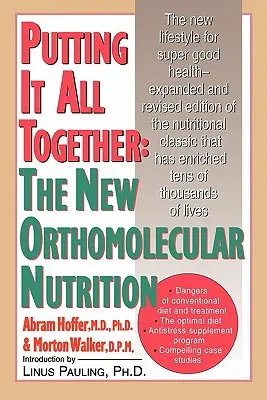 PUTTING IT ALL TOGETHER: THE NEW ORTHOMOLECULAR NUTRITION

The new lifestyle for super good health– expanded and revised edition of the nutritional classic that has enriched tens of thousands of lives

• Dangers of conventional diet and treatment
• The optimal diet
• Antistress supplement program
• Compelling case studies

Abram Hoffer, M.D., Ph.D. & Morton Walker, D.P.M.

Introduction by
LINUS PAULING, PH.D.